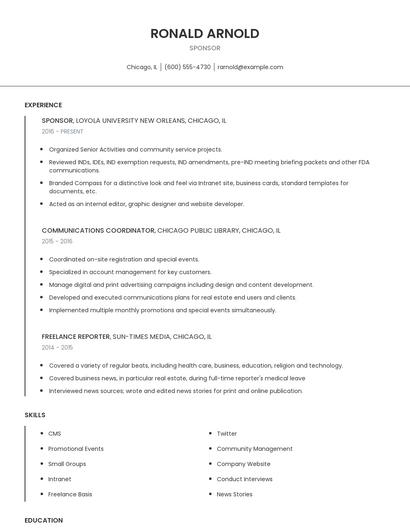 RONALD ARNOLD

SPONSOR

Chicago, IL | (600) 555-4730 | rarnold@example.com

EXPERIENCE

SPONSOR, LOYOLA UNIVERSITY NEW ORLEANS, CHICAGO, IL
2016 - PRESENT

- Organized Senior Activities and community service projects.
- Reviewed INDs, IDEs, IND exemption requests, IND amendments, pre-IND meeting briefing packets and other FDA communications.
- Branded Compass for a distinctive look and feel via Intranet site, business cards, standard templates for documents, etc.
- Acted as an internal editor, graphic designer and website developer.

COMMUNICATIONS COORDINATOR, CHICAGO PUBLIC LIBRARY, CHICAGO, IL
2015 - 2016

- Coordinated on-site registration and special events.
- Specialized in account management for key customers.
- Manage digital and print advertising campaigns including design and content development.
- Developed and executed communications plans for real estate end users and clients
- Implemented multiple monthly promotions and special events simultaneously.

FREELANCE REPORTER, SUN-TIMES MEDIA, CHICAGO, IL
2014 - 2015

- Covered a variety of regular beats, including health care, business, education, religion and technology.
- Covered business news, in particular real estate, during full-time reporter's medical leave
- Interviewed news sources; wrote and edited news stories for print and online publication.

SKILLS

- CMS
- Promotional Events
- Small Groups
- Intranet
- Freelance Basis

- Twitter
- Community Management
- Company Website
- Conduct Interviews
- News Stories

EDUCATION